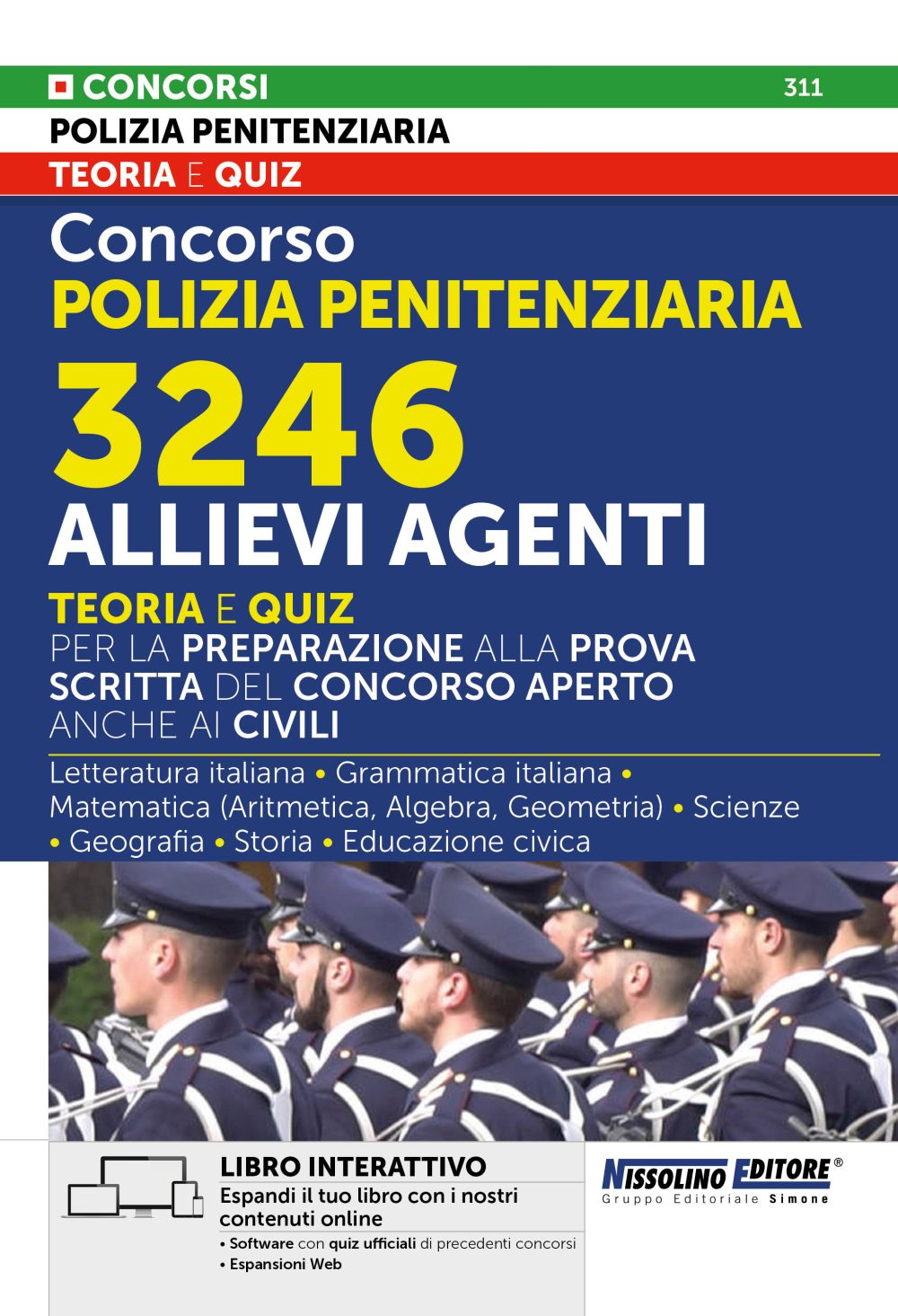 CONCORSI
311
POLIZIA PENITENZIARIA
TEORIA E QUIZ

Concorso
POLIZIA PENITENZIARIA
3246
ALLIEVI AGENTI

TEORIA E QUIZ
PER LA PREPARAZIONE ALLA PROVA SCRITTA DEL CONCORSO APERTO ANCHE AI CIVILI

Letteratura italiana • Grammatica italiana • Matematica (Aritmetica, Algebra, Geometria) • Scienze • Geografia • Storia • Educazione civica

LIBRO INTERATTIVO
Espandi il tuo libro con i nostri contenuti online
• Software con quiz ufficiali di precedenti concorsi
• Espansioni Web

NISSOLINO EDITORE®
Gruppo Editoriale Simone